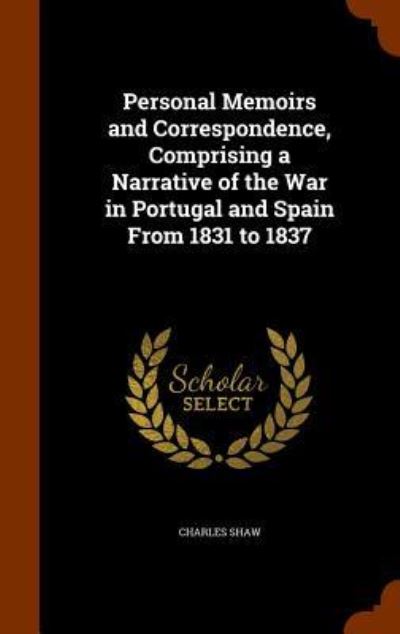 Personal Memoirs and Correspondence, Comprising a Narrative of the War in Portugal and Spain From 1831 to 1837

Scholar SELECT

CHARLES SHAW